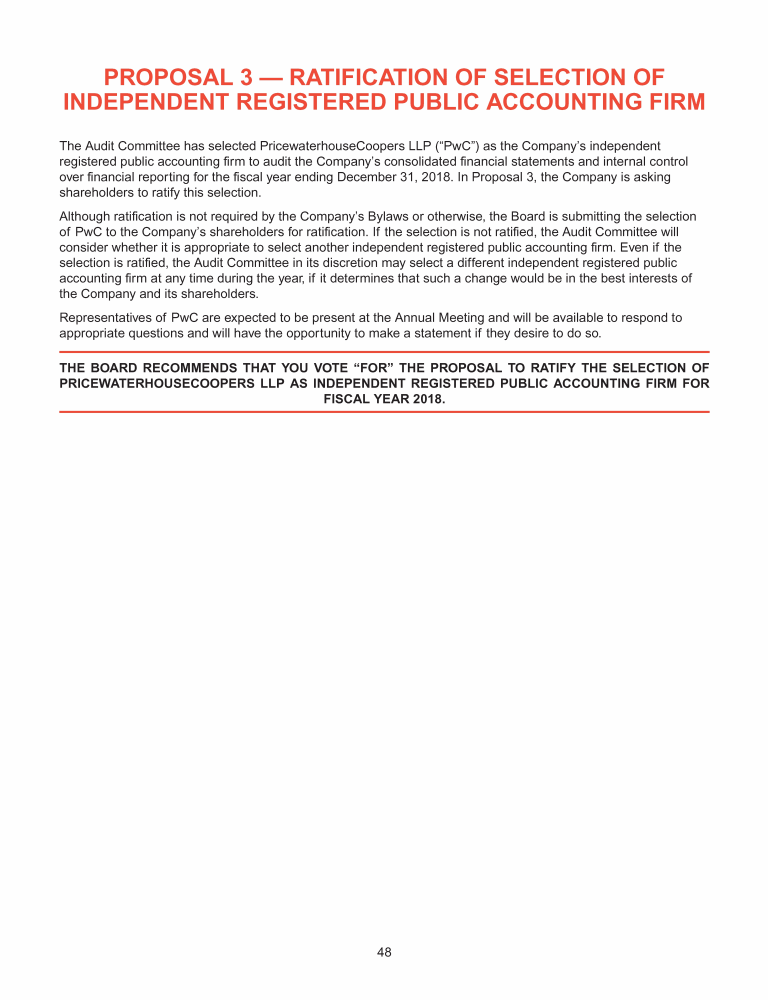 PROPOSAL 3 — RATIFICATION OF SELECTION OF INDEPENDENT REGISTERED PUBLIC ACCOUNTING FIRM

The Audit Committee has selected PricewaterhouseCoopers LLP (“PwC”) as the Company’s independent registered public accounting firm to audit the Company’s consolidated financial statements and internal control over financial reporting for the fiscal year ending December 31, 2018. In Proposal 3, the Company is asking shareholders to ratify this selection.

Although ratification is not required by the Company’s Bylaws or otherwise, the Board is submitting the selection of PwC to the Company’s shareholders for ratification. If the selection is not ratified, the Audit Committee will consider whether it is appropriate to select another independent registered public accounting firm. Even if the selection is ratified, the Audit Committee in its discretion may select a different independent registered public accounting firm at any time during the year, if it determines that such a change would be in the best interests of the Company and its shareholders.

Representatives of PwC are expected to be present at the Annual Meeting and will be available to respond to appropriate questions and will have the opportunity to make a statement if they desire to do so.

THE BOARD RECOMMENDS THAT YOU VOTE “FOR” THE PROPOSAL TO RATIFY THE SELECTION OF PRICEWATERHOUSECOOPERS LLP AS INDEPENDENT REGISTERED PUBLIC ACCOUNTING FIRM FOR FISCAL YEAR 2018.

48